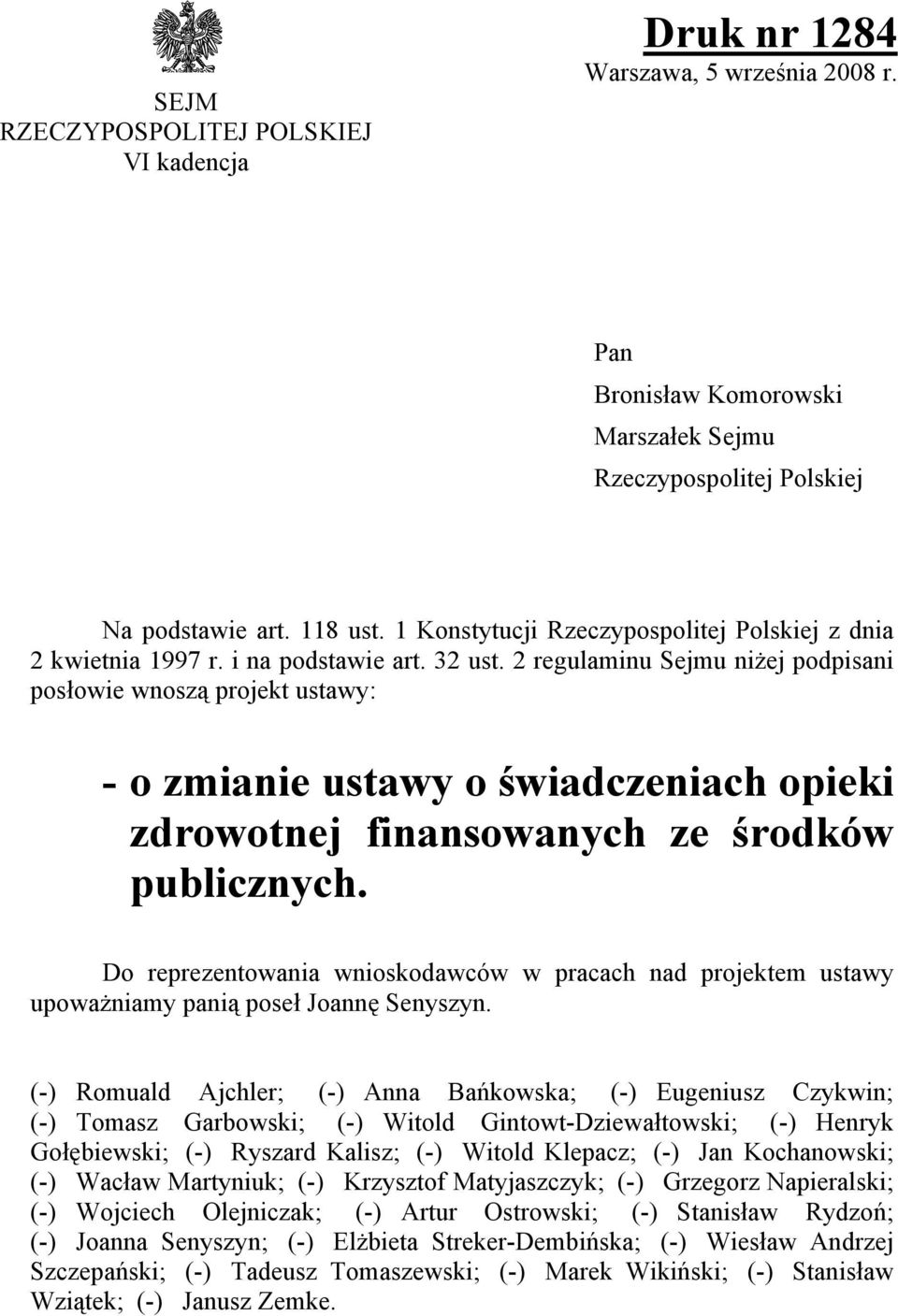 SEJM
RZECZYPOSPOLITEJ POLSKIEJ
VI kadencja

Druk nr 1284
Warszawa, 5 września 2008 r.

Pan
Bronisław Komorowski
Marszałek Sejmu
Rzeczypospolitej Polskiej

Na podstawie art. 118 ust. 1 Konstytucji Rzeczypospolitej Polskiej z dnia 2 kwietnia 1997 r. i na podstawie art. 32 ust. 2 regulaminu Sejmu niżej podpisani posłowie wnoszą projekt ustawy:

- o zmianie ustawy o świadczeniach opieki zdrowotnej finansowanych ze środków publicznych.

Do reprezentowania wnioskodawców w pracach nad projektem ustawy upoważniamy panią poseł Joannę Senyszyn.

(-) Romuald Ajchler; (-) Anna Bańkowska; (-) Eugeniusz Czykwin; (-) Tomasz Garbowski; (-) Witold Gintowt-Dziewałtowski; (-) Henryk Gołębiewski; (-) Ryszard Kalisz; (-) Witold Klepacz; (-) Jan Kochanowski; (-) Wacław Martyniuk; (-) Krzysztof Matyjaszczyk; (-) Grzegorz Napieralski; (-) Wojciech Olejniczak; (-) Artur Ostrowski; (-) Stanisław Rydzoń; (-) Joanna Senyszyn; (-) Elżbieta Streker-Dembińska; (-) Wiesław Andrzej Szczepański; (-) Tadeusz Tomaszewski; (-) Marek Wikiński; (-) Stanisław Wziątek; (-) Janusz Zemke.